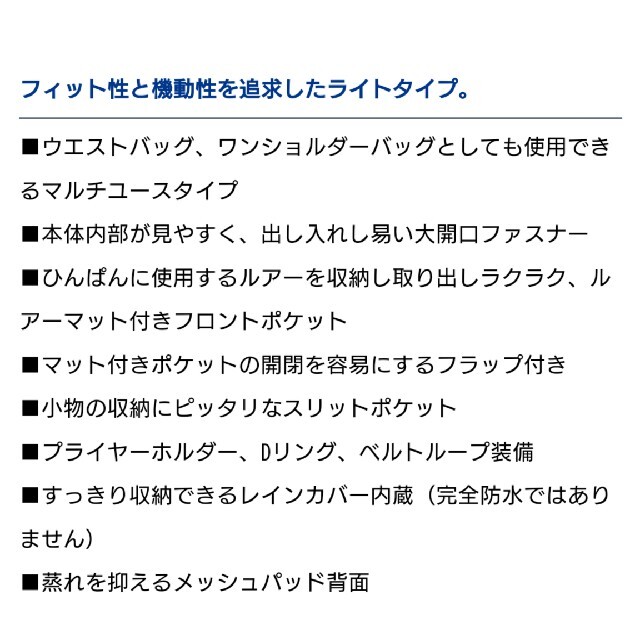 フィット性と機動性を追求したライトタイプ。

■ウエストバッグ、ワンショルダーバッグとしても使用できるマルチユースタイプ

■本体内部が見やすく、出し入れし易い大開口ファスナー

■ひんぱんに使用するルアーを収納し取り出しラクラク、ルアーマット付きフロントポケット

■マット付きポケットの開閉を容易にするフラップ付き

■小物の収納にピッタリなスリットポケット

■プライヤーホルダー、Dリング、ベルトループ装備

■すっきり収納できるレインカバー内蔵（完全防水ではありません）

■蒸れを抑えるメッシュパッド背面